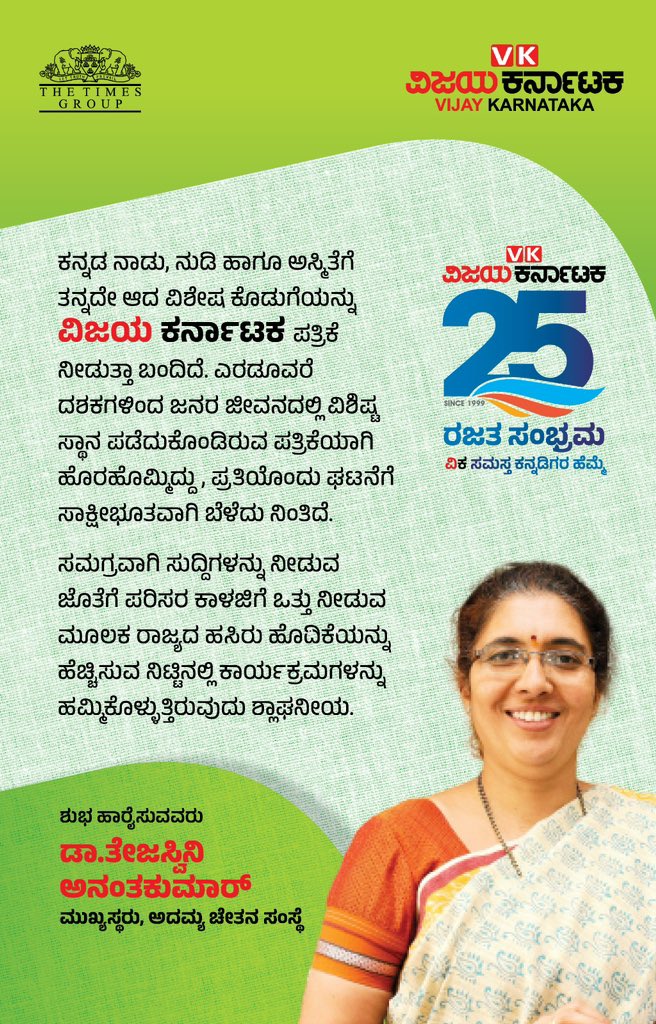 THE TIMES GROUP

VK
ವಿಜಯ ಕರ್ನಾಟಕ
VIJAY KARNATAKA

ಕನ್ನಡ ನಾಡು, ನುಡಿ ಹಾಗೂ ಅಸ್ಮಿತೆಗೆ ತನ್ನದೇ ಆದ ವಿಶೇಷ ಕೊಡುಗೆಯನ್ನು ವಿಜಯ ಕರ್ನಾಟಕ ಪತ್ರಿಕೆ ನೀಡುತ್ತಾ ಬಂದಿದೆ. ಎರಡೂವರೆ ದಶಕಗಳಿಂದ ಜನರ ಜೀವನದಲ್ಲಿ ವಿಶಿಷ್ಟ ಸ್ಥಾನ ಪಡೆದುಕೊಂಡಿರುವ ಪತ್ರಿಕೆಯಾಗಿ ಹೊರಹೊಮ್ಮಿದ್ದು, ಪ್ರತಿಯೊಂದು ಘಟನೆಗೆ ಸಾಕ್ಷೀಭೂತವಾಗಿ ಬೆಳೆದು ನಿಂತಿದೆ.

ಸಮಗ್ರವಾಗಿ ಸುದ್ದಿಗಳನ್ನು ನೀಡುವ ಜೊತೆಗೆ ಪರಿಸರ ಕಾಳಜಿಗೆ ಒತ್ತು ನೀಡುವ ಮೂಲಕ ರಾಜ್ಯದ ಹಸಿರು ಹೊದಿಕೆಯನ್ನು ಹೆಚ್ಚಿಸುವ ನಿಟ್ಟಿನಲ್ಲಿ ಕಾರ್ಯಕ್ರಮಗಳನ್ನು ಹಮ್ಮಿಕೊಳ್ಳುತ್ತಿರುವುದು ಶ್ಲಾಘನೀಯ.

VK
ವಿಜಯ ಕರ್ನಾಟಕ
25
SINCE 1999
ರಜತ ಸಂಭ್ರಮ
ವಿಕ ಸಮಸ್ತ ಕನ್ನಡಿಗರ ಹೆಮ್ಮೆ

ಶುಭ ಹಾರೈಸುವವರು
ಡಾ.ತೇಜಸ್ವಿನಿ ಅನಂತಕುಮಾರ್
ಮುಖ್ಯಸ್ಥರು, ಅದಮ್ಯ ಚೇತನ ಸಂಸ್ಥೆ